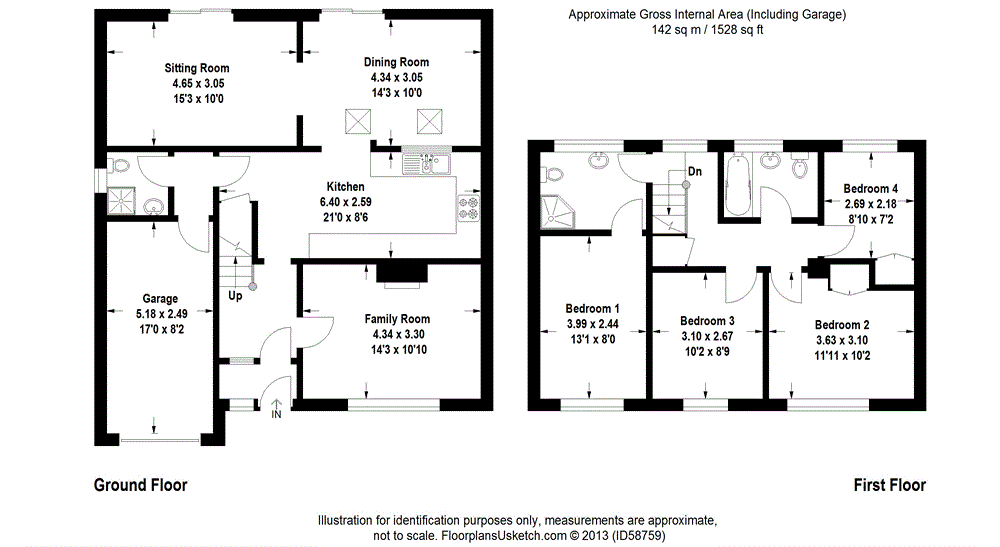 Approximate Gross Internal Area (Including Garage)
142 sq m / 1528 sq ft

Sitting Room
4.65 x 3.05
15'3 x 10'0

Dining Room
4.34 x 3.05
14'3 x 10'0

Kitchen
6.40 x 2.59
21'0 x 8'6

Garage
5.18 x 2.49
17'0 x 8'2

Up

Family Room
4.34 x 3.30
14'3 x 10'10

IN

Dn

Bedroom 4
2.69 x 2.18
8'10 x 7'2

Bedroom 1
3.99 x 2.44
13'1 x 8'0

Bedroom 3
3.10 x 2.67
10'2 x 8'9

Bedroom 2
3.63 x 3.10
11'11 x 10'2

Ground Floor

First Floor

Illustration for identification purposes only, measurements are approximate, not to scale. FloorplansUsketch.com © 2013 (ID58759)